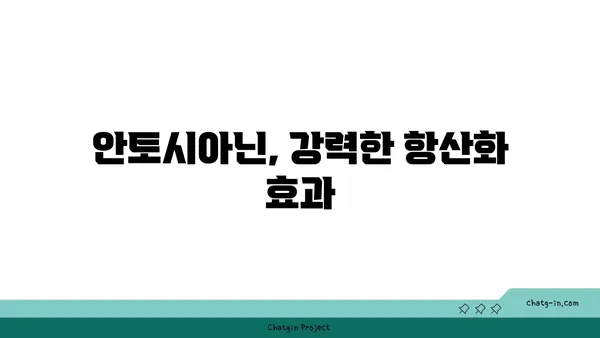 안토시아닌, 강력한 항산화 효과

chatg-in.com

Chatgin Project